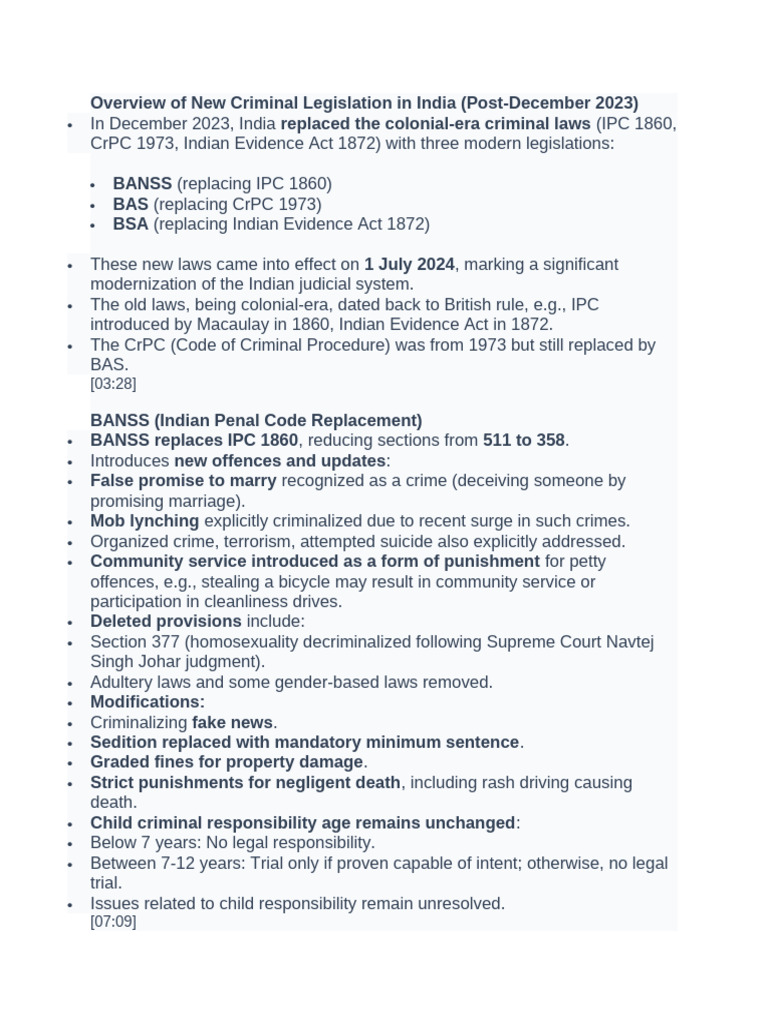 Overview of New Criminal Legislation in India (Post-December 2023)

• In December 2023, India replaced the colonial-era criminal laws (IPC 1860, CrPC 1973, Indian Evidence Act 1872) with three modern legislations:

• BANSS (replacing IPC 1860)
• BAS (replacing CrPC 1973)
• BSA (replacing Indian Evidence Act 1872)

• These new laws came into effect on 1 July 2024, marking a significant modernization of the Indian judicial system.
• The old laws, being colonial-era, dated back to British rule, e.g., IPC introduced by Macaulay in 1860, Indian Evidence Act in 1872.
• The CrPC (Code of Criminal Procedure) was from 1973 but still replaced by BAS.

[03:28]

BANSS (Indian Penal Code Replacement)

• BANSS replaces IPC 1860, reducing sections from 511 to 358.
• Introduces new offences and updates:
• False promise to marry recognized as a crime (deceiving someone by promising marriage).
• Mob lynching explicitly criminalized due to recent surge in such crimes.
• Organized crime, terrorism, attempted suicide also explicitly addressed.
• Community service introduced as a form of punishment for petty offences, e.g., stealing a bicycle may result in community service or participation in cleanliness drives.
• Deleted provisions include:
• Section 377 (homosexuality decriminalized following Supreme Court Navtej Singh Johar judgment).
• Adultery laws and some gender-based laws removed.
• Modifications:
• Criminalizing fake news.
• Sedition replaced with mandatory minimum sentence.
• Graded fines for property damage.
• Strict punishments for negligent death, including rash driving causing death.
• Child criminal responsibility age remains unchanged:
• Below 7 years: No legal responsibility.
• Between 7-12 years: Trial only if proven capable of intent; otherwise, no legal trial.
• Issues related to child responsibility remain unresolved.

[07:09]